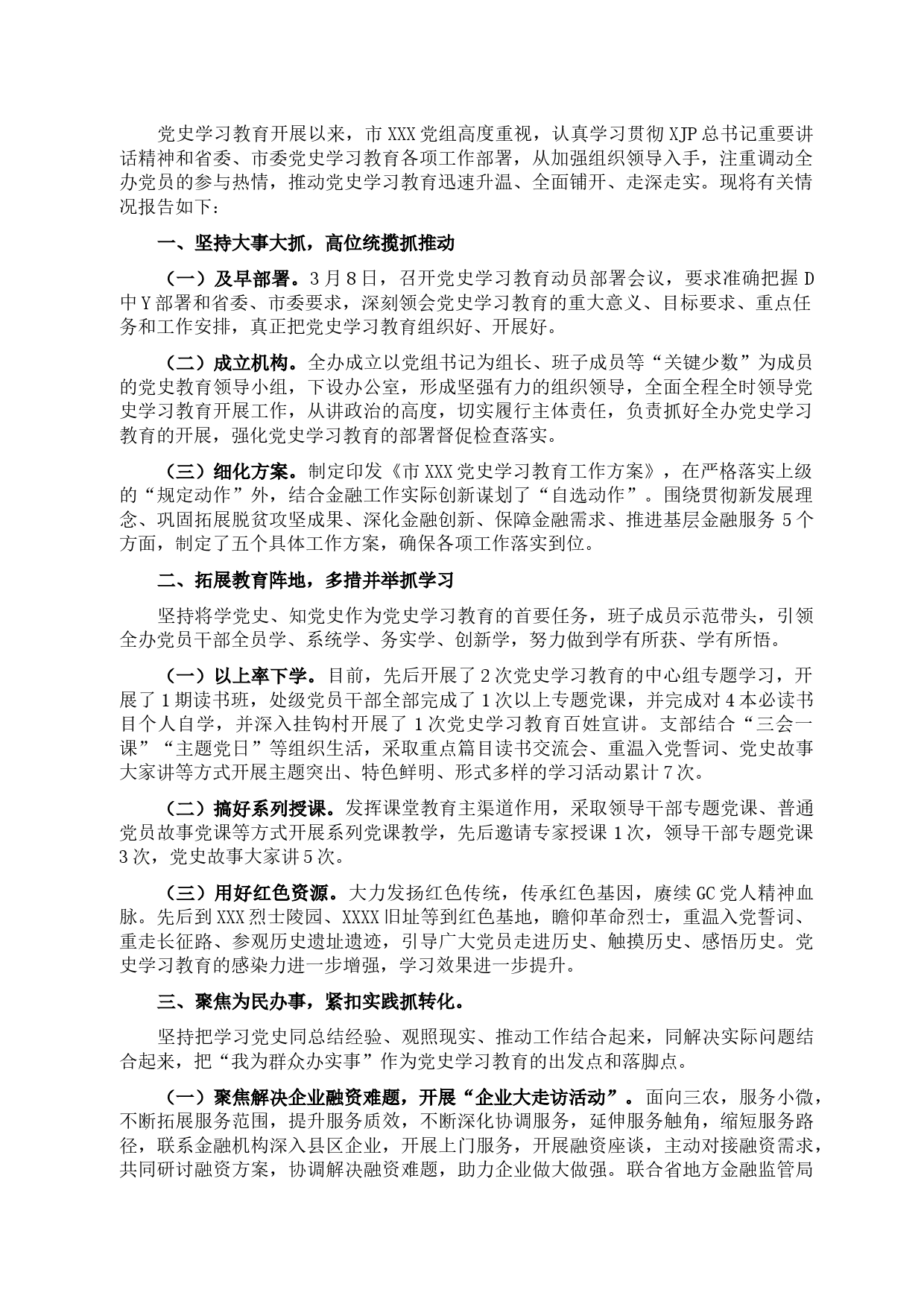 党史学习教育开展以来，市XXX党组高度重视，认真学习贯彻XJP总书记重要讲话精神和省委、市委党史学习教育各项工作部署，从加强组织领导入手，注重调动全办党员的参与热情，推动党史学习教育迅速升温、全面铺开、走深走实。现将有关情况报告如下：

一、坚持大事大抓，高位统揽抓推动

（一）及早部署。3月8日，召开党史学习教育动员部署会议，要求准确把握D中Y部署和省委、市委要求，深刻领会党史学习教育的重大意义、目标要求、重点任务和工作安排，真正把党史学习教育组织好、开展好。

（二）成立机构。全办成立以党组书记为组长、班子成员等“关键少数”为成员的党史教育领导小组，下设办公室，形成坚强有力的组织领导，全面全程全时领导党史学习教育开展工作，从讲政治的高度，切实履行主体责任，负责抓好全办党史学习教育的开展，强化党史学习教育的部署督促检查落实。

（三）细化方案。制定印发《市XXX党史学习教育工作方案》，在严格落实上级的“规定动作”外，结合金融工作实际创新谋划了“自选动作”。围绕贯彻新发展理念、巩固拓展脱贫攻坚成果、深化金融创新、保障金融需求、推进基层金融服务5个方面，制定了五个具体工作方案，确保各项工作落实到位。

二、拓展教育阵地，多措并举抓学习

坚持将学党史、知党史作为党史学习教育的首要任务，班子成员示范带头，引领全办党员干部全员学、系统学、务实学、创新学，努力做到学有所获、学有所悟。

（一）以上率下学。目前，先后开展了2次党史学习教育的中心组专题学习，开展了1期读书班，处级党员干部全部完成了1次以上专题党课，并完成对4本必读书目个人自学，并深入挂钩村开展了1次党史学习教育百姓宣讲。支部结合“三会一课”“主题党日”等组织生活，采取重点篇目读书交流会、重温入党誓词、党史故事大家讲等方式开展主题突出、特色鲜明、形式多样的学习活动累计7次。

（二）搞好系列授课。发挥课堂教育主渠道作用，采取领导干部专题党课、普通党员故事党课等方式开展系列党课教学，先后邀请专家授课1次，领导干部专题党课3次，党史故事大家讲5次。

（三）用好红色资源。大力发扬红色传统，传承红色基因，赓续GC党人精神血脉。先后到XXX烈士陵园、XXXX旧址等到红色基地，瞻仰革命烈士，重温入党誓词、重走长征路、参观历史遗址遗迹，引导广大党员走进历史、触摸历史、感悟历史。党史学习教育的感染力进一步增强，学习效果进一步提升。

三、聚焦为民办事，紧扣实践抓转化。

坚持把学习党史同总结经验、观照现实、推动工作结合起来，同解决实际问题结合起来，把“我为群众办实事”作为党史学习教育的出发点和落脚点。

（一）聚焦解决企业融资难题，开展“企业大走访活动”。面向三农，服务小微，不断拓展服务范围，提升服务质效，不断深化协调服务，延伸服务触角，缩短服务路径，联系金融机构深入县区企业，开展上门服务，开展融资座谈，主动对接融资需求，共同研讨融资方案，协调解决融资难题，助力企业做大做强。联合省地方金融监管局